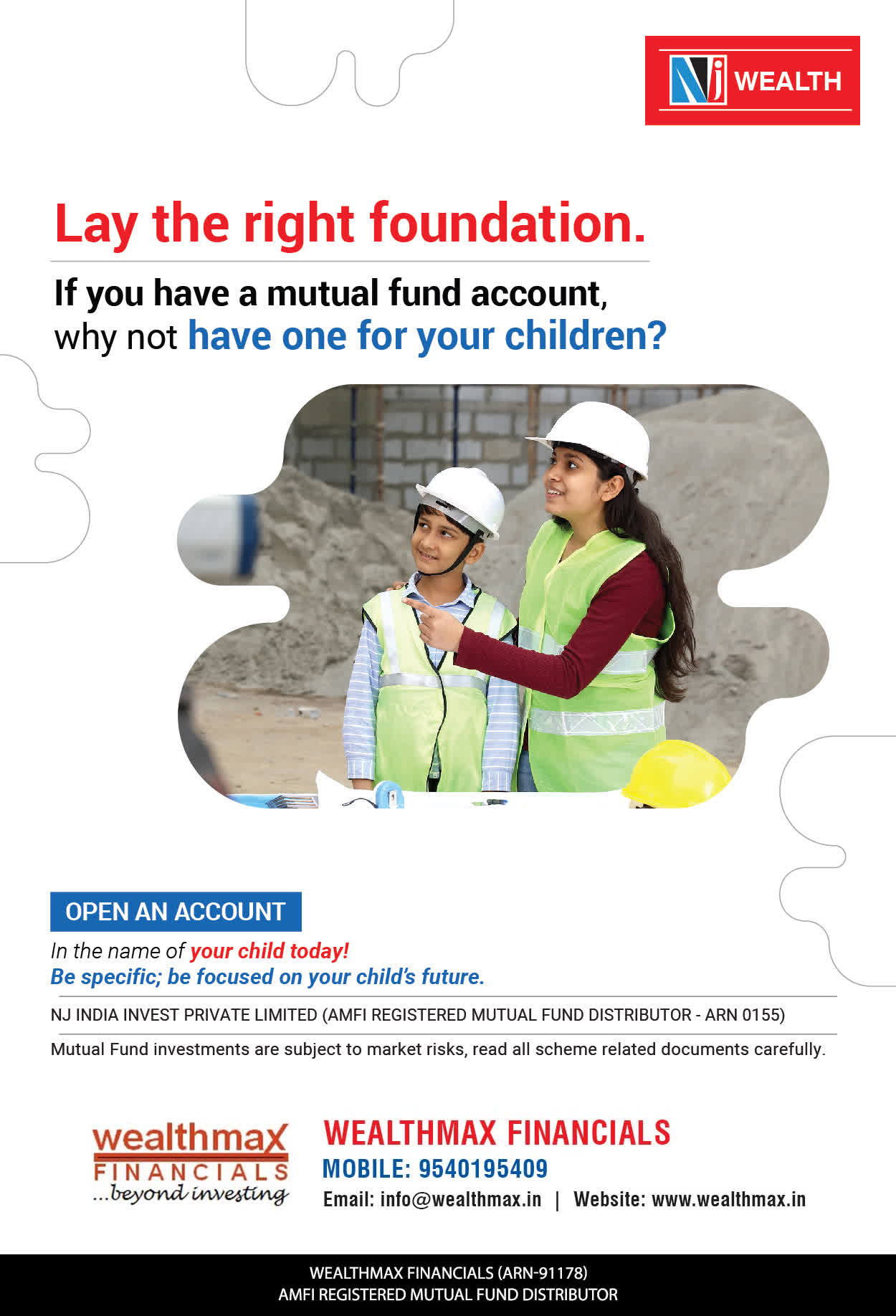 NJ WEALTH

Lay the right foundation.

If you have a mutual fund account, why not have one for your children?

OPEN AN ACCOUNT

In the name of your child today!
Be specific; be focused on your child's future.

NJ INDIA INVEST PRIVATE LIMITED (AMFI REGISTERED MUTUAL FUND DISTRIBUTOR - ARN 0155)

Mutual Fund investments are subject to market risks, read all scheme related documents carefully.

wealthmax FINANCIALS ...beyond investing

WEALTHMAX FINANCIALS
MOBILE: 9540195409
Email: info@wealthmax.in | Website: www.wealthmax.in

WEALTHMAX FINANCIALS (ARN-91178)
AMFI REGISTERED MUTUAL FUND DISTRIBUTOR